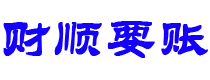 财顺要账